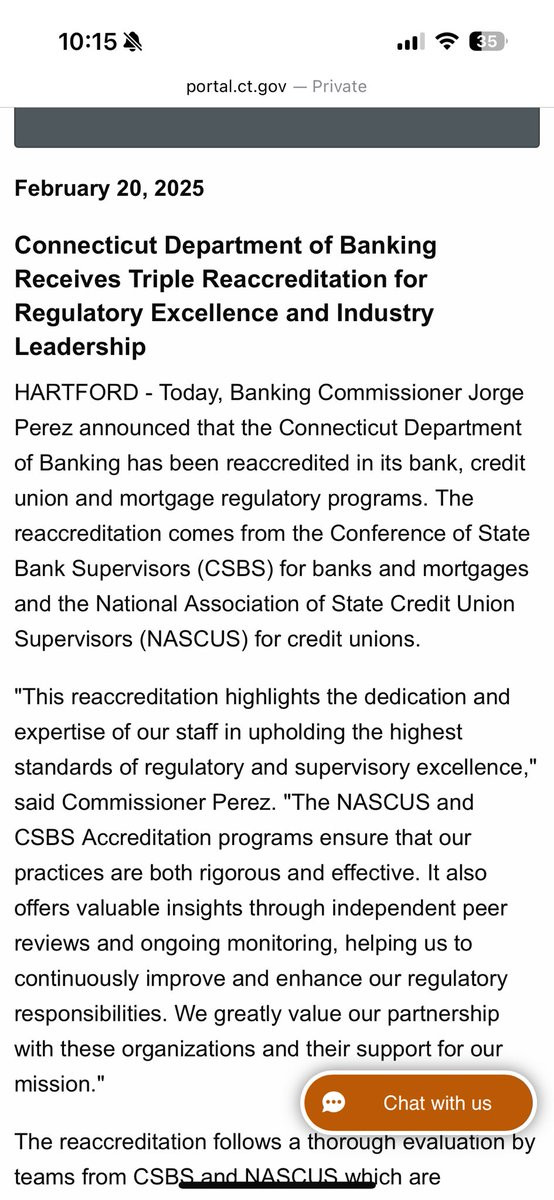 10:15

35

portal.ct.gov — Private

February 20, 2025

Connecticut Department of Banking Receives Triple Reaccreditation for Regulatory Excellence and Industry Leadership

HARTFORD - Today, Banking Commissioner Jorge Perez announced that the Connecticut Department of Banking has been reaccredited in its bank, credit union and mortgage regulatory programs. The reaccreditation comes from the Conference of State Bank Supervisors (CSBS) for banks and mortgages and the National Association of State Credit Union Supervisors (NASCUS) for credit unions.

"This reaccreditation highlights the dedication and expertise of our staff in upholding the highest standards of regulatory and supervisory excellence," said Commissioner Perez. "The NASCUS and CSBS Accreditation programs ensure that our practices are both rigorous and effective. It also offers valuable insights through independent peer reviews and ongoing monitoring, helping us to continuously improve and enhance our regulatory responsibilities. We greatly value our partnership with these organizations and their support for our mission."

Chat with us

The reaccreditation follows a thorough evaluation by teams from CSBS and NASCUS which are